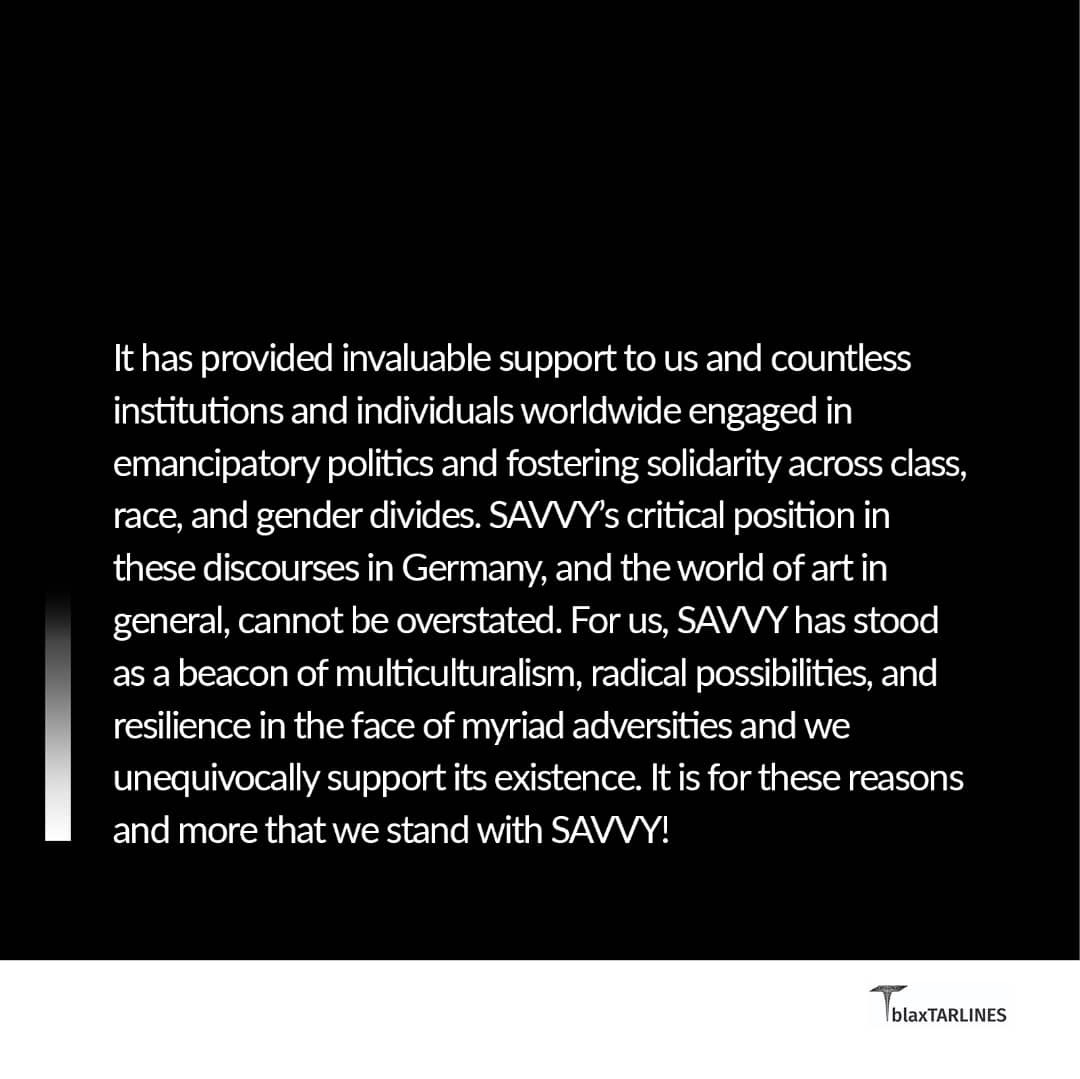 It has provided invaluable support to us and countless institutions and individuals worldwide engaged in emancipatory politics and fostering solidarity across class, race, and gender divides. SAVVY's critical position in these discourses in Germany, and the world of art in general, cannot be overstated. For us, SAVVY has stood as a beacon of multiculturalism, radical possibilities, and resilience in the face of myriad adversities and we unequivocally support its existence. It is for these reasons and more that we stand with SAVVY!

blaxTARLINES